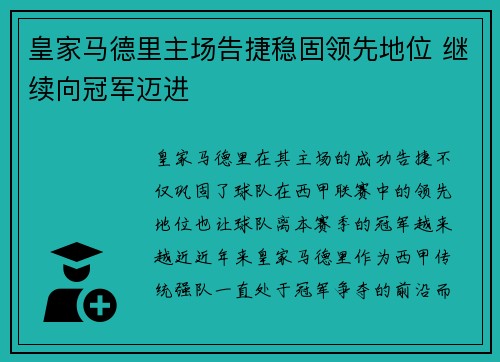 皇家马德里主场告捷稳固领先地位 继续向冠军迈进

皇家马德里在其主场的成功告捷不仅巩固了球队在西甲联赛中的领先地位也让球队离本赛季的冠军越来越近近年来皇家马德里作为西甲传统强队一直处于冠军争夺的前沿而